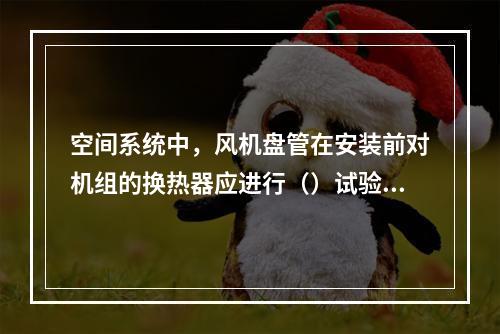 空间系统中，风机盘管在安装前对机组的换热器应进行（）试验...